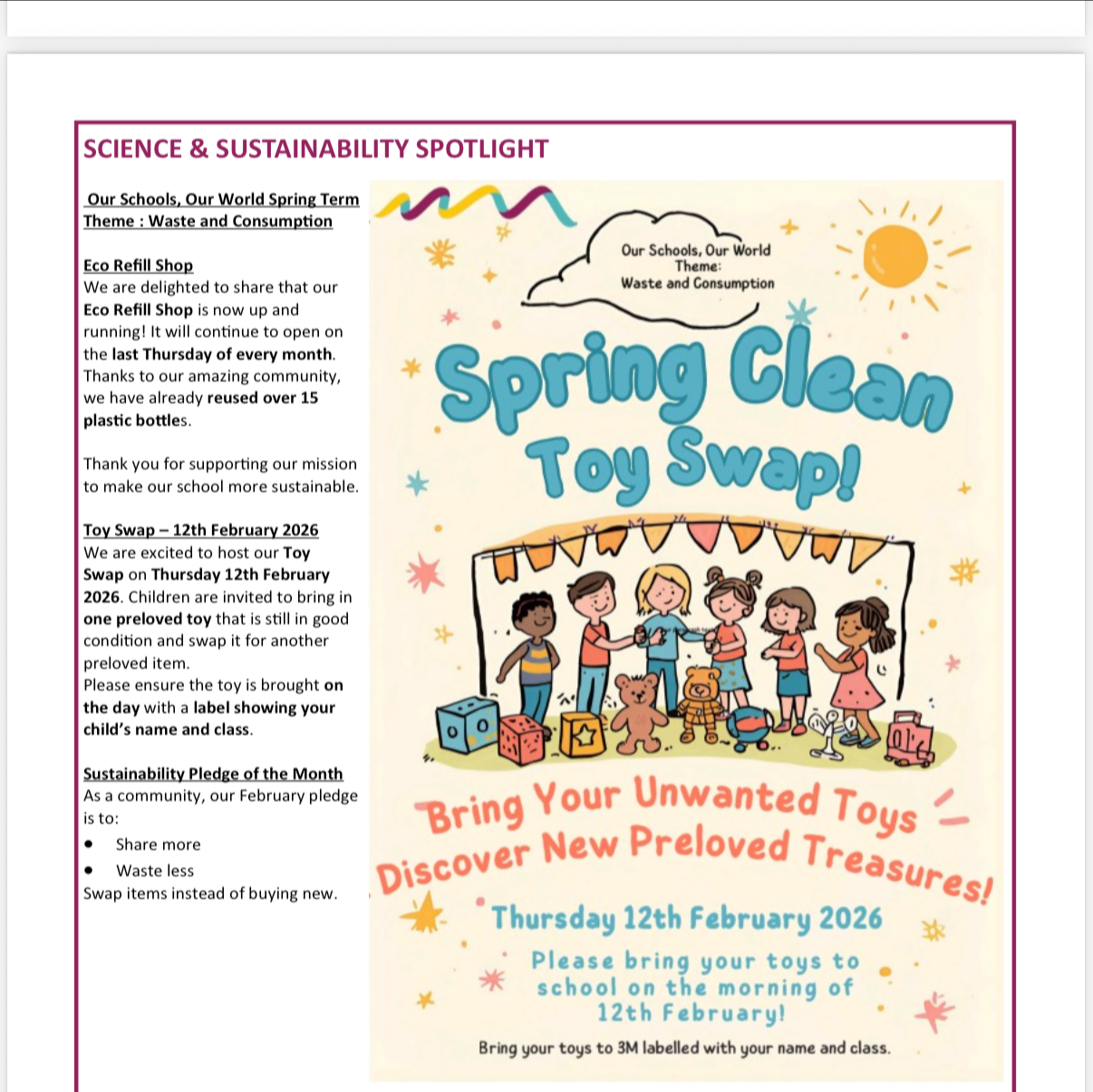 SCIENCE & SUSTAINABILITY SPOTLIGHT

Our Schools, Our World Spring Term Theme : Waste and Consumption

Eco Refill Shop
We are delighted to share that our Eco Refill Shop is now up and running! It will continue to open on the last Thursday of every month. Thanks to our amazing community, we have already reused over 15 plastic bottles.

Thank you for supporting our mission to make our school more sustainable.

Toy Swap – 12th February 2026
We are excited to host our Toy Swap on Thursday 12th February 2026. Children are invited to bring in one preloved toy that is still in good condition and swap it for another preloved item.
Please ensure the toy is brought on the day with a label showing your child's name and class.

Sustainability Pledge of the Month
As a community, our February pledge is to:
• Share more
• Waste less
Swap items instead of buying new.

Our Schools, Our World
Theme:
Waste and Consumption

Spring Clean Toy Swap!

Bring Your Unwanted Toys
Discover New Preloved Treasures!

Thursday 12th February 2026

Please bring your toys to school on the morning of 12th February!

Bring your toys to 3M labelled with your name and class.